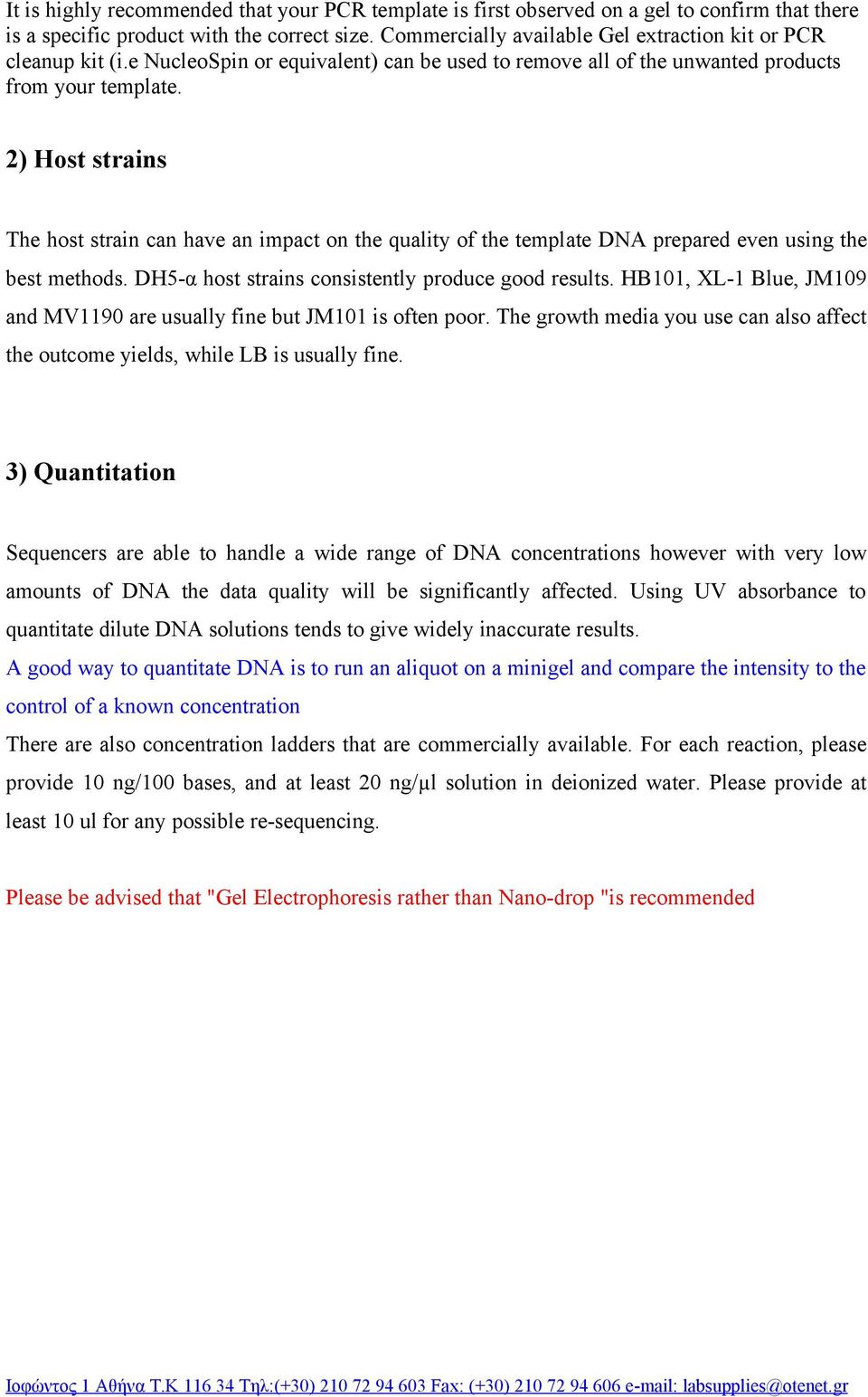 It is highly recommended that your PCR template is first observed on a gel to confirm that there is a specific product with the correct size. Commercially available Gel extraction kit or PCR cleanup kit (i.e NucleoSpin or equivalent) can be used to remove all of the unwanted products from your template.

2) Host strains

The host strain can have an impact on the quality of the template DNA prepared even using the best methods. DH5-α host strains consistently produce good results. HB101, XL-1 Blue, JM109 and MV1190 are usually fine but JM101 is often poor. The growth media you use can also affect the outcome yields, while LB is usually fine.

3) Quantitation

Sequencers are able to handle a wide range of DNA concentrations however with very low amounts of DNA the data quality will be significantly affected. Using UV absorbance to quantitate dilute DNA solutions tends to give widely inaccurate results.
A good way to quantitate DNA is to run an aliquot on a minigel and compare the intensity to the control of a known concentration
There are also concentration ladders that are commercially available. For each reaction, please provide 10 ng/100 bases, and at least 20 ng/μl solution in deionized water. Please provide at least 10 ul for any possible re-sequencing.

Please be advised that "Gel Electrophoresis rather than Nano-drop "is recommended

Ιοφώντος 1 Αθήνα Τ.Κ 116 34 Τηλ:(+30) 210 72 94 603 Fax: (+30) 210 72 94 606 e-mail: labsupplies@otenet.gr